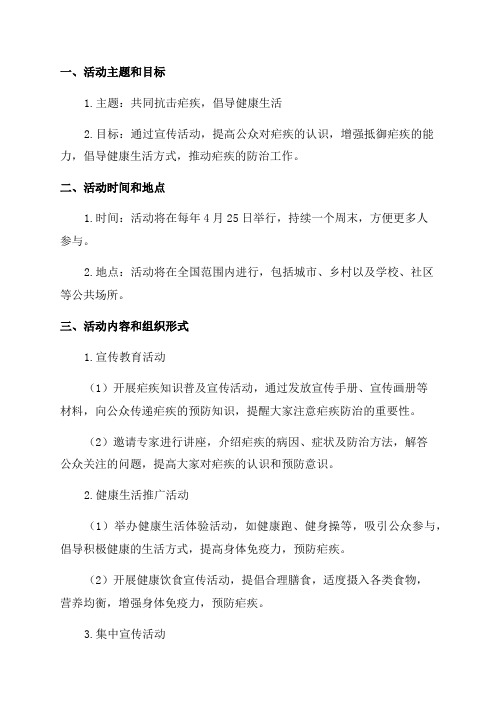 一、活动主题和目标

1.主题：共同抗击疟疾，倡导健康生活

2.目标：通过宣传活动，提高公众对疟疾的认识，增强抵御疟疾的能力，倡导健康生活方式，推动疟疾的防治工作。

二、活动时间和地点

1.时间：活动将在每年4月25日举行，持续一个周末，方便更多人参与。

2.地点：活动将在全国范围内进行，包括城市、乡村以及学校、社区等公共场所。

三、活动内容和组织形式

1.宣传教育活动

（1）开展疟疾知识普及宣传活动，通过发放宣传手册、宣传画册等材料，向公众传递疟疾的预防知识，提醒大家注意疟疾防治的重要性。

（2）邀请专家进行讲座，介绍疟疾的病因、症状及防治方法，解答公众关注的问题，提高大家对疟疾的认识和预防意识。

2.健康生活推广活动

（1）举办健康生活体验活动，如健康跑、健身操等，吸引公众参与，倡导积极健康的生活方式，提高身体免疫力，预防疟疾。

（2）开展健康饮食宣传活动，提倡合理膳食，适度摄入各类食物，营养均衡，增强身体免疫力，预防疟疾。

3.集中宣传活动